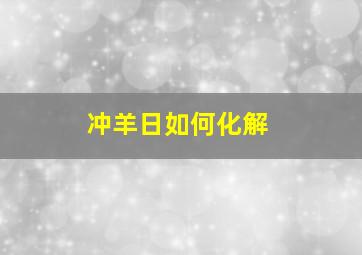 冲羊日如何化解